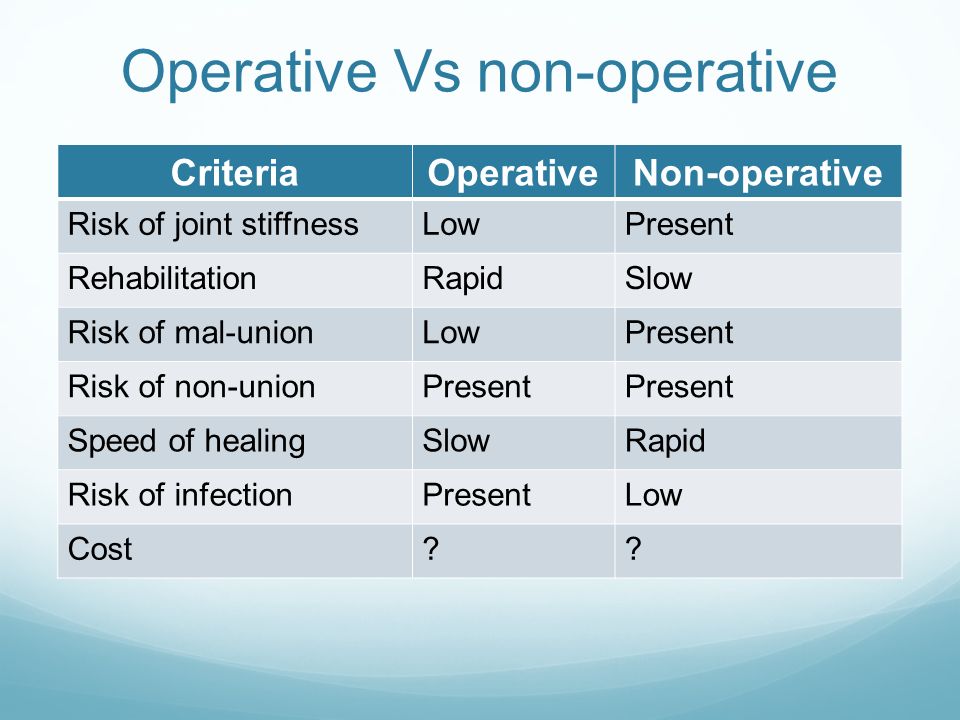 Operative Vs non-operative

| Criteria | Operative | Non-operative |
|---|---|---|
| Risk of joint stiffness | Low | Present |
| Rehabilitation | Rapid | Slow |
| Risk of mal-union | Low | Present |
| Risk of non-union | Present | Present |
| Speed of healing | Slow | Rapid |
| Risk of infection | Present | Low |
| Cost | ? | ? |